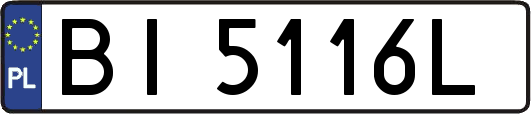 PL

BI 5116L